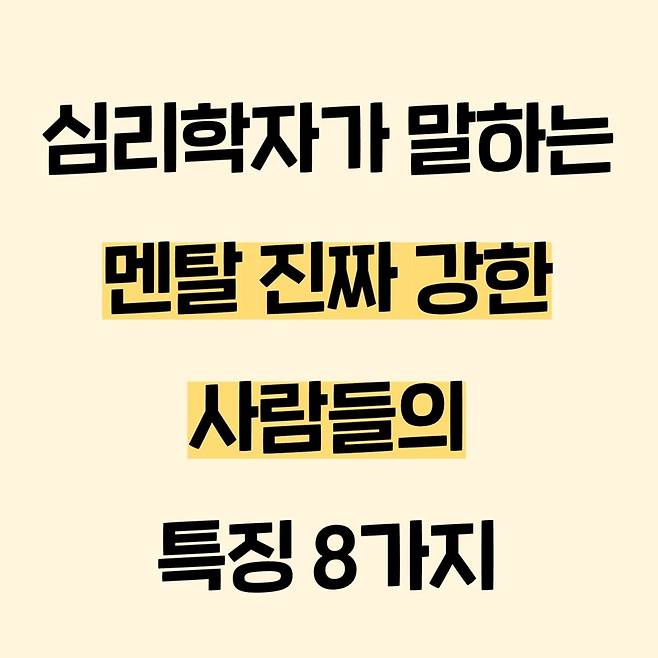 심리학자가 말하는

멘탈 진짜 강한

사람들의

특징 8가지